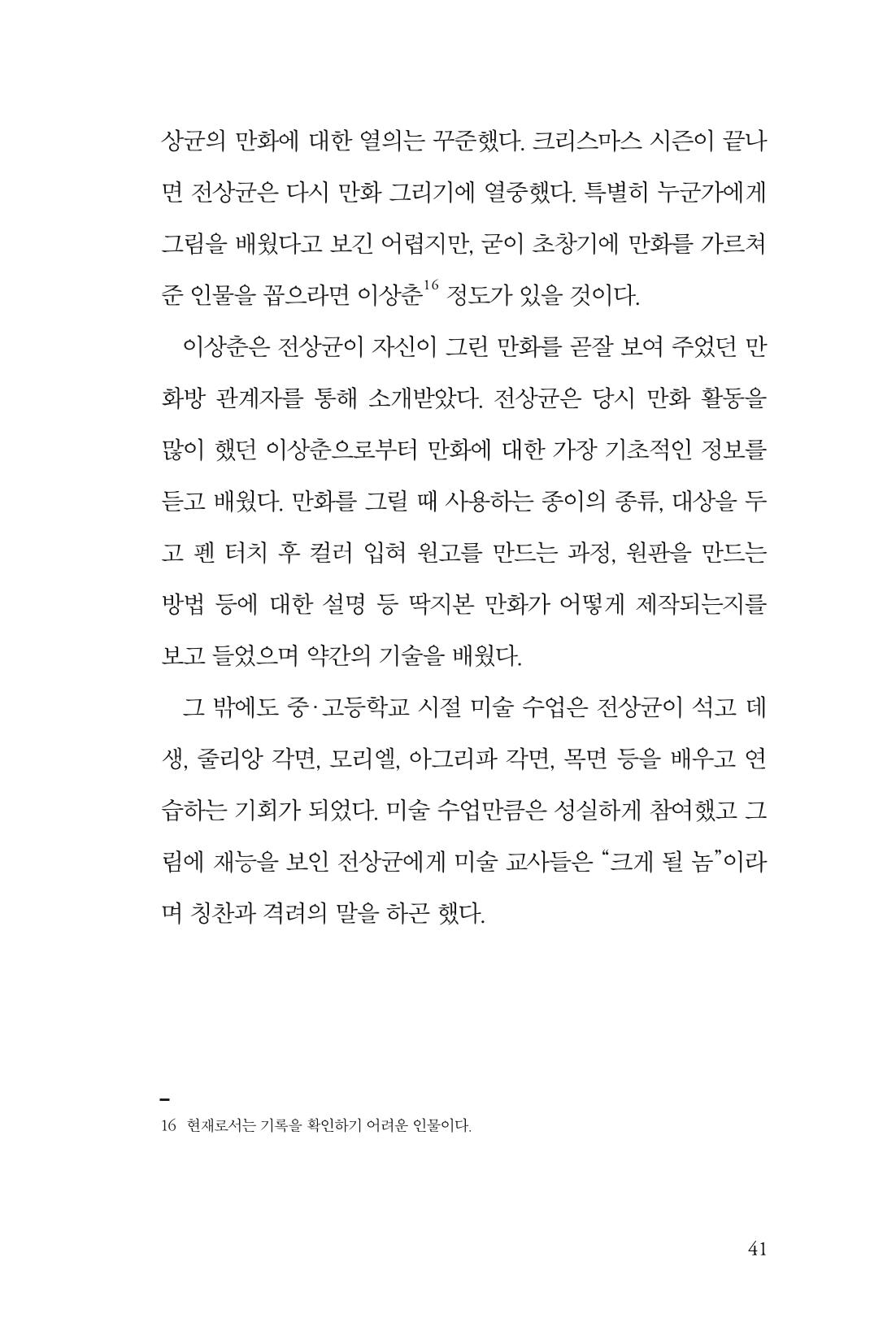 상균의 만화에 대한 열의는 꾸준했다. 크리스마스 시즌이 끝나면 전상균은 다시 만화 그리기에 열중했다. 특별히 누군가에게 그림을 배웠다고 보긴 어렵지만, 굳이 초창기에 만화를 가르쳐 준 인물을 꼽으라면 이상춘$^{16}$ 정도가 있을 것이다.

이상춘은 전상균이 자신이 그린 만화를 곧잘 보여 주었던 만화방 관계자를 통해 소개받았다. 전상균은 당시 만화 활동을 많이 했던 이상춘으로부터 만화에 대한 가장 기초적인 정보를 듣고 배웠다. 만화를 그릴 때 사용하는 종이의 종류, 대상을 두고 펜 터치 후 컬러 입혀 원고를 만드는 과정, 원판을 만드는 방법 등에 대한 설명 등 딱지본 만화가 어떻게 제작되는지를 보고 들었으며 약간의 기술을 배웠다.

그 밖에도 중·고등학교 시절 미술 수업은 전상균이 석고 데생, 줄리앙 각면, 모리엘, 아그리파 각면, 목면 등을 배우고 연습하는 기회가 되었다. 미술 수업만큼은 성실하게 참여했고 그림에 재능을 보인 전상균에게 미술 교사들은 "크게 될 놈"이라며 칭찬과 격려의 말을 하곤 했다.

16 현재로서는 기록을 확인하기 어려운 인물이다.

41